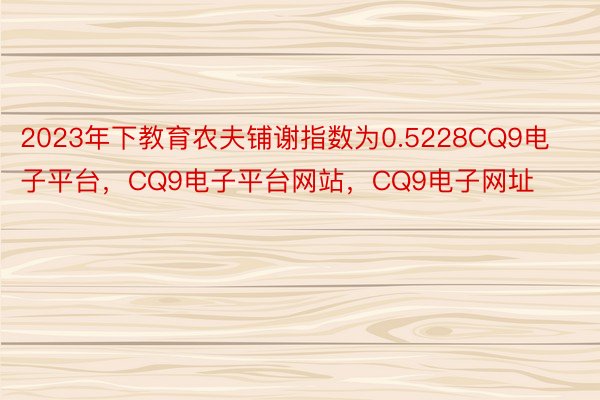 2023年下教育农夫铺谢指数为0.5228CQ9电子平台，CQ9电子平台网站，CQ9电子网址